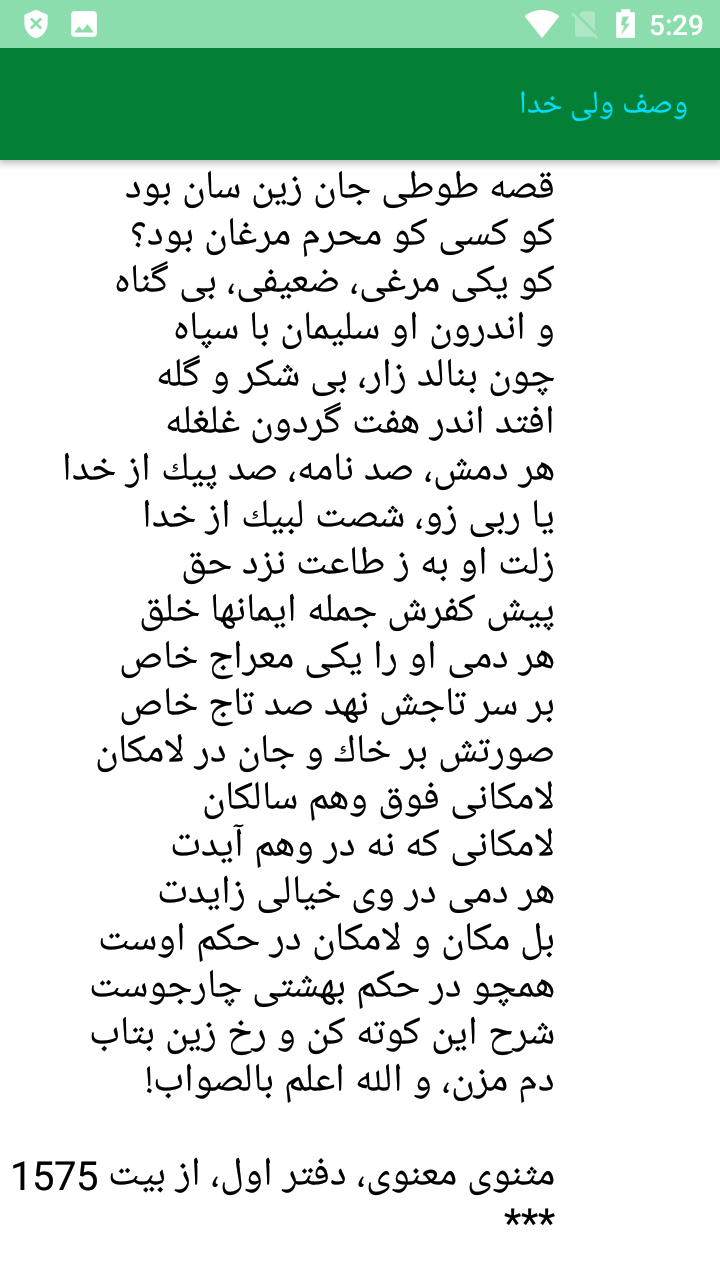 5:29

وصف ولی خدا

قصه طوطی جان زین سان بود
کو کسی کو محرم مرغان بود؟
کو یکی مرغی، ضعیفی، بی گناه
و اندرون او سلیمان با سپاه
چون بنالد زار، بی شکر و گله
افتد اندر هفت گردون غلغله
هر دمش، صد نامه، صد پیك از خدا
یا ربی زو، شصت لبیك از خدا
زلت او به ز طاعت نزد حق
پیش کفرش جمله ایمانها خلق
هر دمی او را یکی معراج خاص
بر سر تاجش نهد صد تاج خاص
صورتش بر خاك و جان در لامکان
لامکانی فوق وهم سالکان
لامکانی که نه در وهم آیدت
هر دمی در وی خیالی زایدت
بل مکان و لامکان در حکم اوست
همچو در حکم بهشتی چارجوست
شرح این کوته کن و رخ زین بتاب
دم مزن، و الله اعلم بالصواب!

مثنوی معنوی، دفتر اول، از بیت 1575
***